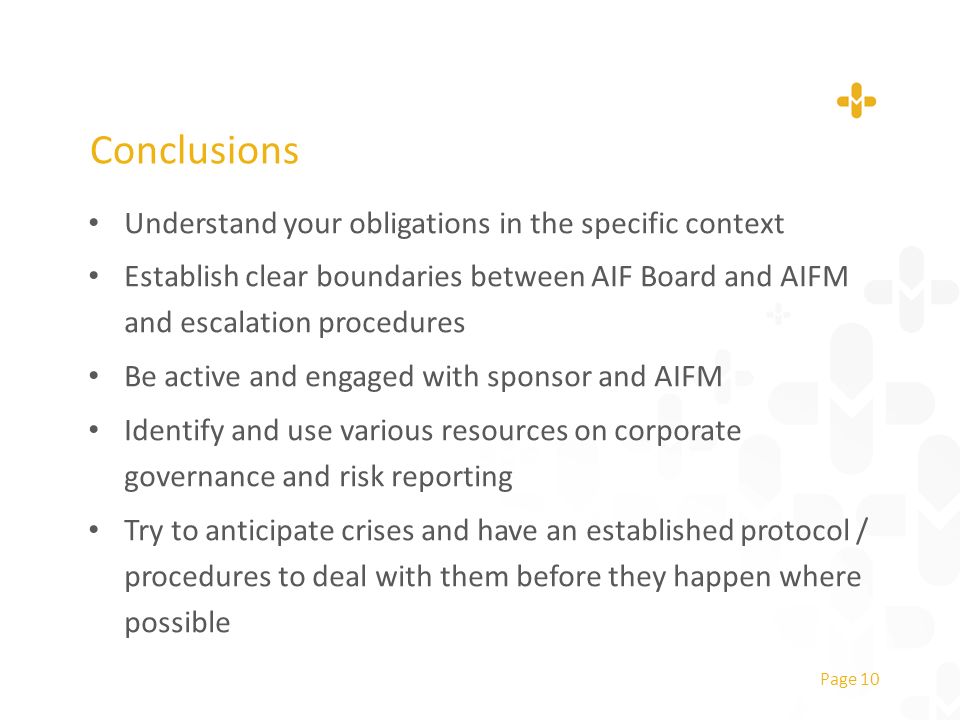 Conclusions

• Understand your obligations in the specific context

• Establish clear boundaries between AIF Board and AIFM and escalation procedures

• Be active and engaged with sponsor and AIFM

• Identify and use various resources on corporate governance and risk reporting

• Try to anticipate crises and have an established protocol / procedures to deal with them before they happen where possible

Page 10